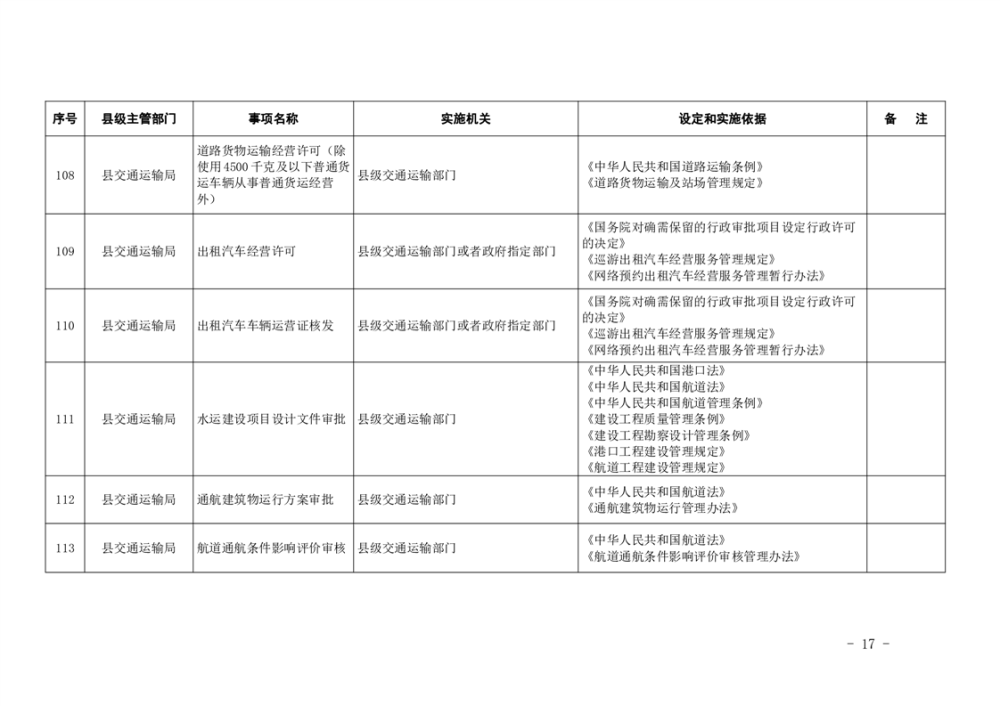 | 序号 | 县级主管部门 | 事项名称 | 实施机关 | 设定和实施依据 | 备 注 |
|---|---|---|---|---|---|
| 108 | 县交通运输局 | 道路货物运输经营许可（除使用4500千克及以下普通货运车辆从事普通货运经营外） | 县级交通运输部门 | 《中华人民共和国道路运输条例》《道路货物运输及站场管理规定》 | |
| 109 | 县交通运输局 | 出租汽车经营许可 | 县级交通运输部门或者政府指定部门 | 《国务院对确需保留的行政审批项目设定行政许可的决定》《巡游出租汽车经营服务管理规定》《网络预约出租汽车经营服务管理暂行办法》 | |
| 110 | 县交通运输局 | 出租汽车车辆运营证核发 | 县级交通运输部门或者政府指定部门 | 《国务院对确需保留的行政审批项目设定行政许可的决定》《巡游出租汽车经营服务管理规定》《网络预约出租汽车经营服务管理暂行办法》 | |
| 111 | 县交通运输局 | 水运建设项目设计文件审批 | 县级交通运输部门 | 《中华人民共和国港口法》《中华人民共和国航道法》《中华人民共和国航道管理条例》《建设工程质量管理条例》《建设工程勘察设计管理条例》《港口工程建设管理规定》《航道工程建设管理规定》 | |
| 112 | 县交通运输局 | 通航建筑物运行方案审批 | 县级交通运输部门 | 《中华人民共和国航道法》《通航建筑物运行管理办法》 | |
| 113 | 县交通运输局 | 航道通航条件影响评价审核 | 县级交通运输部门 | 《中华人民共和国航道法》《航道通航条件影响评价审核管理办法》 | |

- 17 -